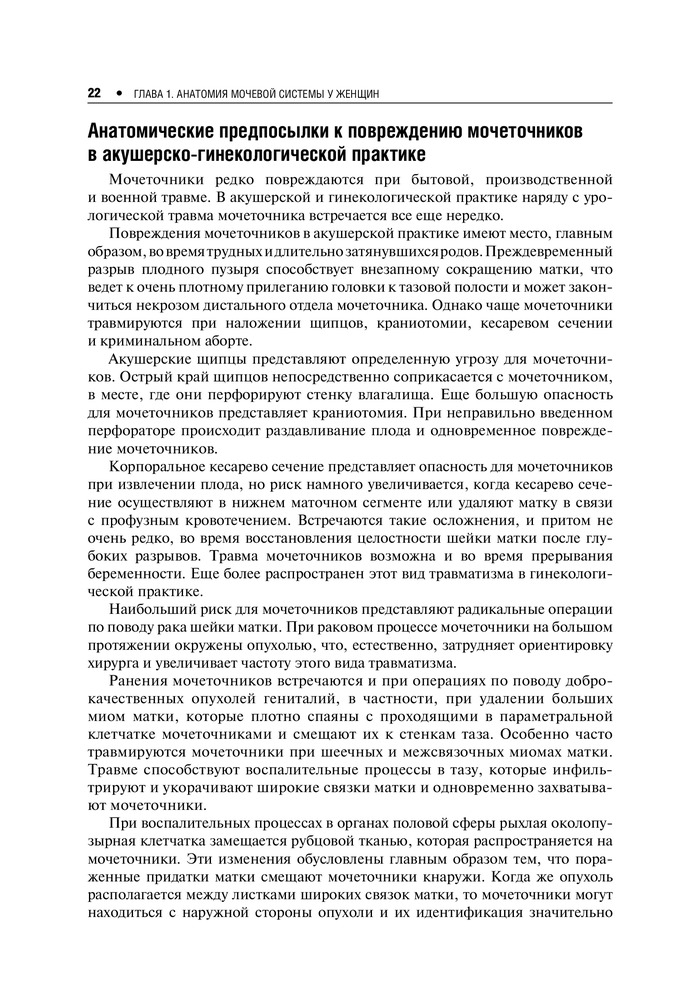 22 • ГЛАВА 1. АНАТОМИЯ МОЧЕВОЙ СИСТЕМЫ У ЖЕНЩИН

Анатомические предпосылки к повреждению мочеточников в акушерско-гинекологической практике

Мочеточники редко повреждаются при бытовой, производственной и военной травме. В акушерской и гинекологической практике наряду с урологической травма мочеточника встречается все еще нередко.

Повреждения мочеточников в акушерской практике имеют место, главным образом, во время трудных и длительно затянувшихся родов. Преждевременный разрыв плодного пузыря способствует внезапному сокращению матки, что ведет к очень плотному прилеганию головки к тазовой полости и может закончиться некрозом дистального отдела мочеточника. Однако чаще мочеточники травмируются при наложении щипцов, краниотомии, кесаревом сечении и криминальном аборте.

Акушерские щипцы представляют определенную угрозу для мочеточников. Острый край щипцов непосредственно соприкасается с мочеточником, в месте, где они перфорируют стенку влагалища. Еще большую опасность для мочеточников представляет краниотомия. При неправильно введенном перфораторе происходит раздавливание плода и одновременное повреждение мочеточников.

Корпоральное кесарево сечение представляет опасность для мочеточников при извлечении плода, но риск намного увеличивается, когда кесарево сечение осуществляют в нижнем маточном сегменте или удаляют матку в связи с профузным кровотечением. Встречаются такие осложнения, и притом не очень редко, во время восстановления целостности шейки матки после глубоких разрывов. Травма мочеточников возможна и во время прерывания беременности. Еще более распространен этот вид травматизма в гинекологической практике.

Наибольший риск для мочеточников представляют радикальные операции по поводу рака шейки матки. При раковом процессе мочеточники на большом протяжении окружены опухолью, что, естественно, затрудняет ориентировку хирурга и увеличивает частоту этого вида травматизма.

Ранения мочеточников встречаются и при операциях по поводу доброкачественных опухолей гениталий, в частности, при удалении больших миом матки, которые плотно спаяны с проходящими в параметральной клетчатке мочеточниками и смещают их к стенкам таза. Особенно часто травмируются мочеточники при шеечных и межсвязочных миомах матки. Травме способствуют воспалительные процессы в тазу, которые инфильтрируют и укорачивают широкие связки матки и одновременно захватывают мочеточники.

При воспалительных процессах в органах половой сферы рыхлая околопузырная клетчатка замещается рубцовой тканью, которая распространяется на мочеточники. Эти изменения обусловлены главным образом тем, что пораженные придатки матки смещают мочеточники кнаружи. Когда же опухоль располагается между листками широких связок матки, то мочеточники могут находиться с наружной стороны опухоли и их идентификация значительно